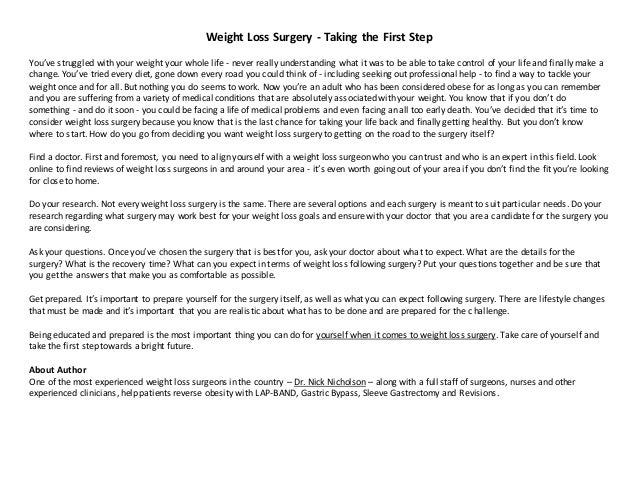 Weight Loss Surgery - Taking the First Step

You've struggled with your weight your whole life - never really understanding what it was to be able to take control of your life and finally make a change. You've tried every diet, gone down every road you could think of - including seeking out professional help - to find a way to tackle your weight once and for all. But nothing you do seems to work. Now you're an adult who has been considered obese for as long as you can remember and you are suffering from a variety of medical conditions that are absolutely associated with your weight. You know that if you don't do something - and do it soon - you could be facing a life of medical problems and even facing an all too early death. You've decided that it's time to consider weight loss surgery because you know that is the last chance for taking your life back and finally getting healthy. But you don't know where to start. How do you go from deciding you want weight loss surgery to getting on the road to the surgery itself?

Find a doctor. First and foremost, you need to align yourself with a weight loss surgeon who you can trust and who is an expert in this field. Look online to find reviews of weight loss surgeons in and around your area - it's even worth going out of your area if you don't find the fit you're looking for close to home.

Do your research. Not every weight loss surgery is the same. There are several options and each surgery is meant to suit particular needs. Do your research regarding what surgery may work best for your weight loss goals and ensure with your doctor that you are a candidate for the surgery you are considering.

Ask your questions. Once you've chosen the surgery that is best for you, ask your doctor about what to expect. What are the details for the surgery? What is the recovery time? What can you expect in terms of weight loss following surgery? Put your questions together and be sure that you get the answers that make you as comfortable as possible.

Get prepared. It's important to prepare yourself for the surgery itself, as well as what you can expect following surgery. There are lifestyle changes that must be made and it's important that you are realistic about what has to be done and are prepared for the challenge.

Being educated and prepared is the most important thing you can do for yourself when it comes to weight loss surgery. Take care of yourself and take the first step towards a bright future.

About Author
One of the most experienced weight loss surgeons in the country – Dr. Nick Nicholson – along with a full staff of surgeons, nurses and other experienced clinicians, help patients reverse obesity with LAP-BAND, Gastric Bypass, Sleeve Gastrectomy and Revisions.